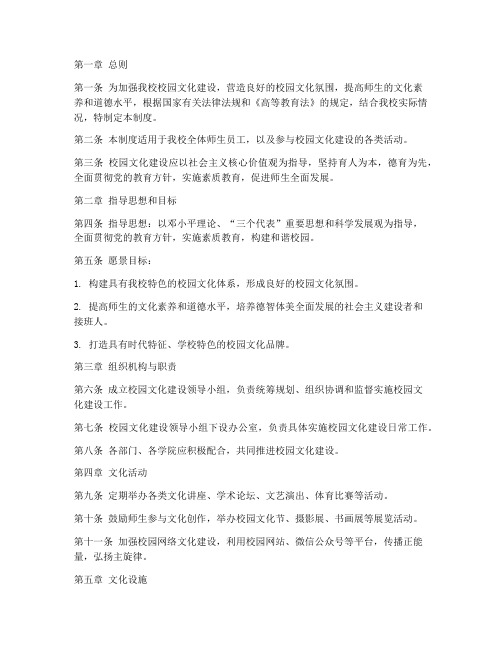 第一章 总则

第一条 为加强我校校园文化建设，营造良好的校园文化氛围，提高师生的文化素养和道德水平，根据国家有关法律法规和《高等教育法》的规定，结合我校实际情况，特制定本制度。

第二条 本制度适用于我校全体师生员工，以及参与校园文化建设的各类活动。

第三条 校园文化建设应以社会主义核心价值观为指导，坚持育人为本，德育为先，全面贯彻党的教育方针，实施素质教育，促进师生全面发展。

第二章 指导思想和目标

第四条 指导思想：以邓小平理论、“三个代表”重要思想和科学发展观为指导，全面贯彻党的教育方针，实施素质教育，构建和谐校园。

第五条 愿景目标：

1. 构建具有我校特色的校园文化体系，形成良好的校园文化氛围。

2. 提高师生的文化素养和道德水平，培养德智体美全面发展的社会主义建设者和接班人。

3. 打造具有时代特征、学校特色的校园文化品牌。

第三章 组织机构与职责

第六条 成立校园文化建设领导小组，负责统筹规划、组织协调和监督实施校园文化建设工作。

第七条 校园文化建设领导小组下设办公室，负责具体实施校园文化建设日常工作。

第八条 各部门、各学院应积极配合，共同推进校园文化建设。

第四章 文化活动

第九条 定期举办各类文化讲座、学术论坛、文艺演出、体育比赛等活动。

第十条 鼓励师生参与文化创作，举办校园文化节、摄影展、书画展等展览活动。

第十一条 加强校园网络文化建设，利用校园网站、微信公众号等平台，传播正能量，弘扬主旋律。

第五章 文化设施